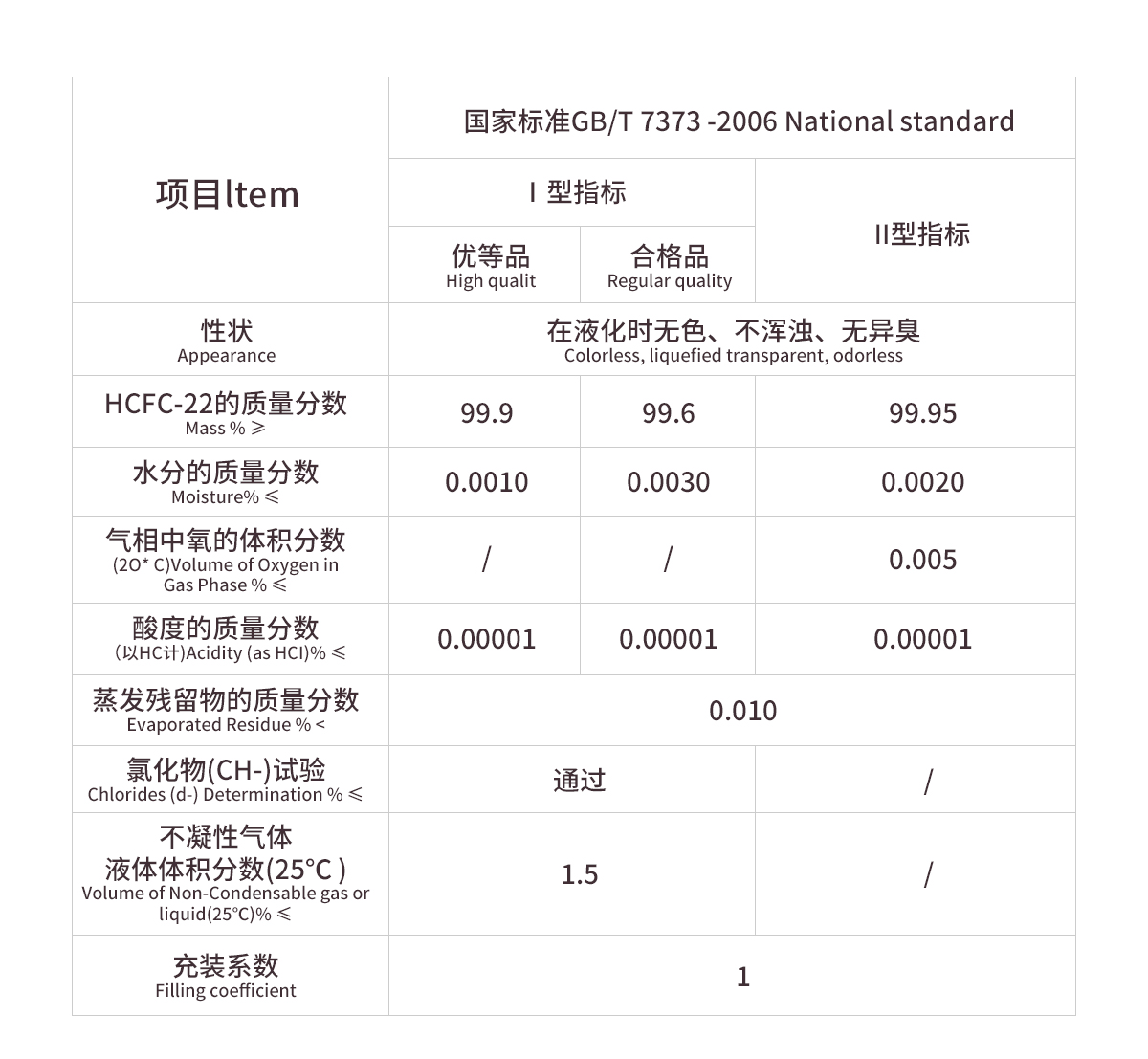 | 项目ltem | 国家标准GB/T 7373 -2006 National standard | | |
|---|---|---|---|
| | I 型指标 | | II型指标 |
| | 优等品 High qualit | 合格品 Regular quality | |
| 性状 Appearance | 在液化时无色、不浑浊、无异臭 Colorless, liquefied transparent, odorless | | |
| HCFC-22的质量分数 Mass % ≥ | 99.9 | 99.6 | 99.95 |
| 水分的质量分数 Moisture% ≤ | 0.0010 | 0.0030 | 0.0020 |
| 气相中氧的体积分数 (2O* C)Volume of Oxygen in Gas Phase % ≤ | / | / | 0.005 |
| 酸度的质量分数 (以HC计)Acidity (as HCI)% ≤ | 0.00001 | 0.00001 | 0.00001 |
| 蒸发残留物的质量分数 Evaporated Residue % < | 0.010 | | |
| 氯化物(CH-)试验 Chlorides (d-) Determination % ≤ | 通过 | | / |
| 不凝性气体 液体体积分数(25°C ) Volume of Non-Condensable gas or liquid(25°C)% ≤ | 1.5 | | / |
| 充装系数 Filling coefficient | 1 | | |